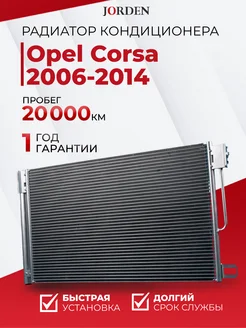 JORDEN

РАДИАТОР КОНДИЦИОНЕРА

Opel Corsa 2006-2014

ПРОБЕГ
20 000 КМ

1 ГОД ГАРАНТИИ

БЫСТРАЯ УСТАНОВКА

ДОЛГИЙ СРОК СЛУЖБЫ